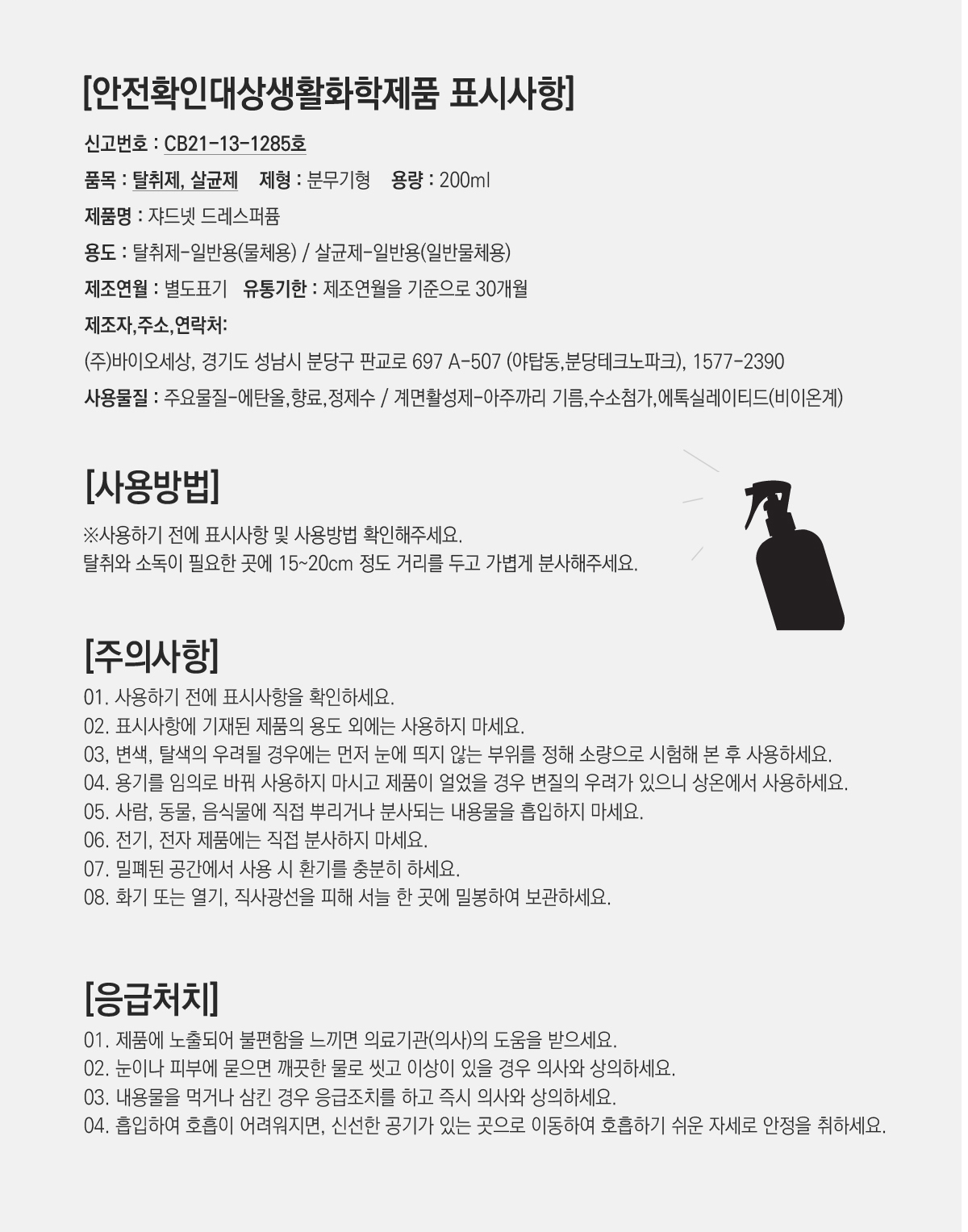 [안전확인대상생활화학제품 표시사항]

신고번호 : CB21-13-1285호

품목 : 탈취제, 살균제 제형 : 분무기형 용량 : 200ml

제품명 : 쟈드넷 드레스퍼퓸

용도 : 탈취제-일반용(물체용) / 살균제-일반용(일반물체용)

제조연월 : 별도표기 유통기한 : 제조연월을 기준으로 30개월

제조자,주소,연락처:

(주)바이오세상, 경기도 성남시 분당구 판교로 697 A-507 (야탑동,분당테크노파크), 1577-2390

사용물질 : 주요물질-에탄올,향료,정제수 / 계면활성제-아주까리 기름,수소첨가,에톡실레이티드(비이온계)

[사용방법]

※사용하기 전에 표시사항 및 사용방법 확인해주세요.
탈취와 소독이 필요한 곳에 15~20cm 정도 거리를 두고 가볍게 분사해주세요.

[주의사항]

01. 사용하기 전에 표시사항을 확인하세요.
02. 표시사항에 기재된 제품의 용도 외에는 사용하지 마세요.
03, 변색, 탈색의 우려될 경우에는 먼저 눈에 띄지 않는 부위를 정해 소량으로 시험해 본 후 사용하세요.
04. 용기를 임의로 바꿔 사용하지 마시고 제품이 얼었을 경우 변질의 우려가 있으니 상온에서 사용하세요.
05. 사람, 동물, 음식물에 직접 뿌리거나 분사되는 내용물을 흡입하지 마세요.
06. 전기, 전자 제품에는 직접 분사하지 마세요.
07. 밀폐된 공간에서 사용 시 환기를 충분히 하세요.
08. 화기 또는 열기, 직사광선을 피해 서늘 한 곳에 밀봉하여 보관하세요.

[응급처치]

01. 제품에 노출되어 불편함을 느끼면 의료기관(의사)의 도움을 받으세요.
02. 눈이나 피부에 묻으면 깨끗한 물로 씻고 이상이 있을 경우 의사와 상의하세요.
03. 내용물을 먹거나 삼킨 경우 응급조치를 하고 즉시 의사와 상의하세요.
04. 흡입하여 호흡이 어려워지면, 신선한 공기가 있는 곳으로 이동하여 호흡하기 쉬운 자세로 안정을 취하세요.